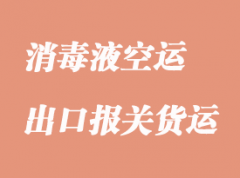 消毒液空运

出口报关货运